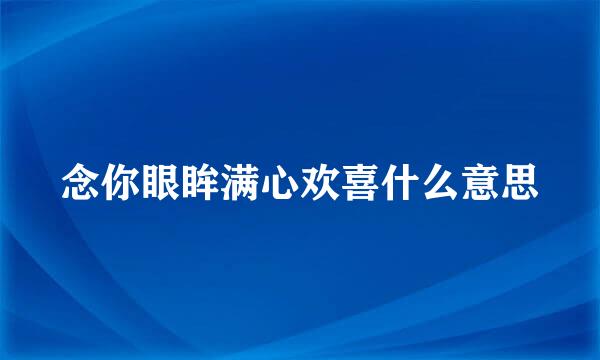 念你眼眸满心欢喜什么意思